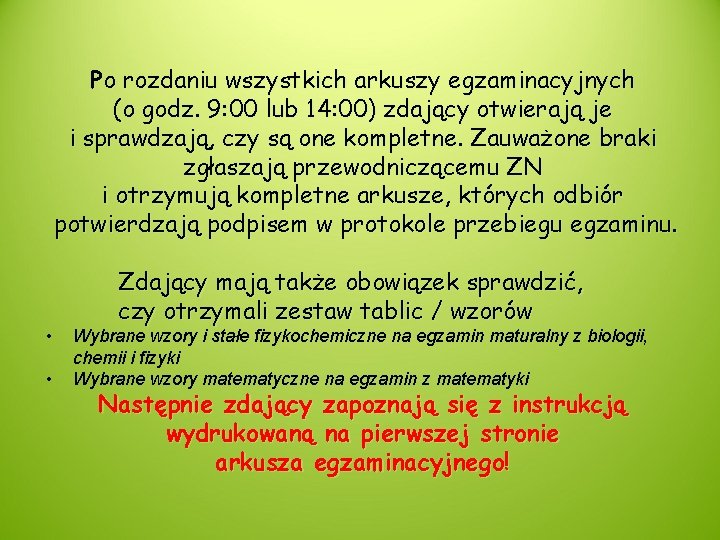 Po rozdaniu wszystkich arkuszy egzaminacyjnych (o godz. 9:00 lub 14:00) zdający otwierają je i sprawdzają, czy są one kompletne. Zauważone braki zgłaszają przewodniczącemu ZN i otrzymują kompletne arkusze, których odbiór potwierdzają podpisem w protokole przebiegu egzaminu.

Zdający mają także obowiązek sprawdzić, czy otrzymali zestaw tablic / wzorów

• Wybrane wzory i stałe fizykochemiczne na egzamin maturalny z biologii, chemii i fizyki
• Wybrane wzory matematyczne na egzamin z matematyki

Następnie zdający zapoznają się z instrukcją wydrukowaną na pierwszej stronie arkusza egzaminacyjnego!